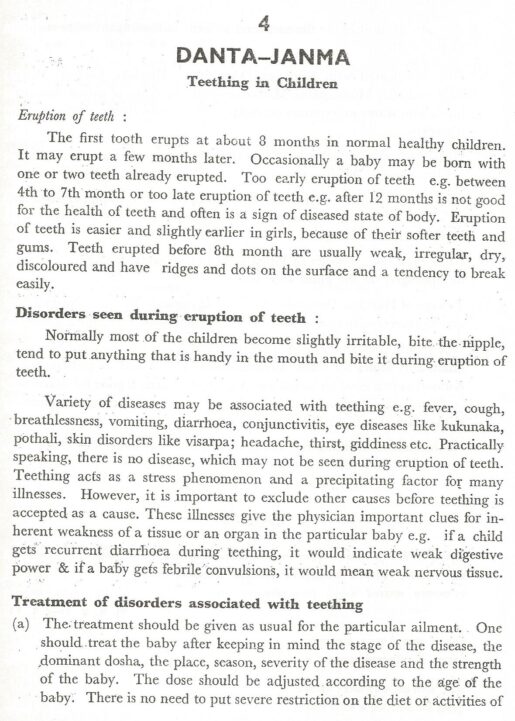 4

DANTA–JANMA

Teething in Children

Eruption of teeth :

The first tooth erupts at about 8 months in normal healthy children. It may erupt a few months later. Occasionally a baby may be born with one or two teeth already erupted. Too early eruption of teeth e.g. between 4th to 7th month or too late eruption of teeth e.g. after 12 months is not good for the health of teeth and often is a sign of diseased state of body. Eruption of teeth is easier and slightly earlier in girls, because of their softer teeth and gums. Teeth erupted before 8th month are usually weak, irregular, dry, discoloured and have ridges and dots on the surface and a tendency to break easily.

Disorders seen during eruption of teeth :

Normally most of the children become slightly irritable, bite the nipple, tend to put anything that is handy in the mouth and bite it during eruption of teeth.

Variety of diseases may be associated with teething e.g. fever, cough, breathlessness, vomiting, diarrhoea, conjunctivitis, eye diseases like kukunaka, pothali, skin disorders like visarpa; headache, thirst, giddiness etc. Practically speaking, there is no disease, which may not be seen during eruption of teeth. Teething acts as a stress phenomenon and a precipitating factor for many illnesses. However, it is important to exclude other causes before teething is accepted as a cause. These illnesses give the physician important clues for inherent weakness of a tissue or an organ in the particular baby e.g. if a child gets recurrent diarrhoea during teething, it would indicate weak digestive power & if a baby gets febrile convulsions, it would mean weak nervous tissue.

Treatment of disorders associated with teething

(a) The treatment should be given as usual for the particular ailment. One should treat the baby after keeping in mind the stage of the disease, the dominant dosha, the place, season, severity of the disease and the strength of the baby. The dose should be adjusted according to the age of the baby. There is no need to put severe restriction on the diet or activities of